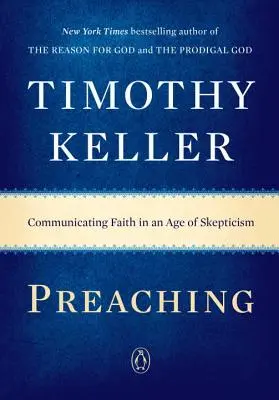 New York Times bestselling author of
THE REASON FOR GOD and THE PRODIGAL GOD

TIMOTHY
KELLER

Communicating Faith in an Age of Skepticism

PREACHING